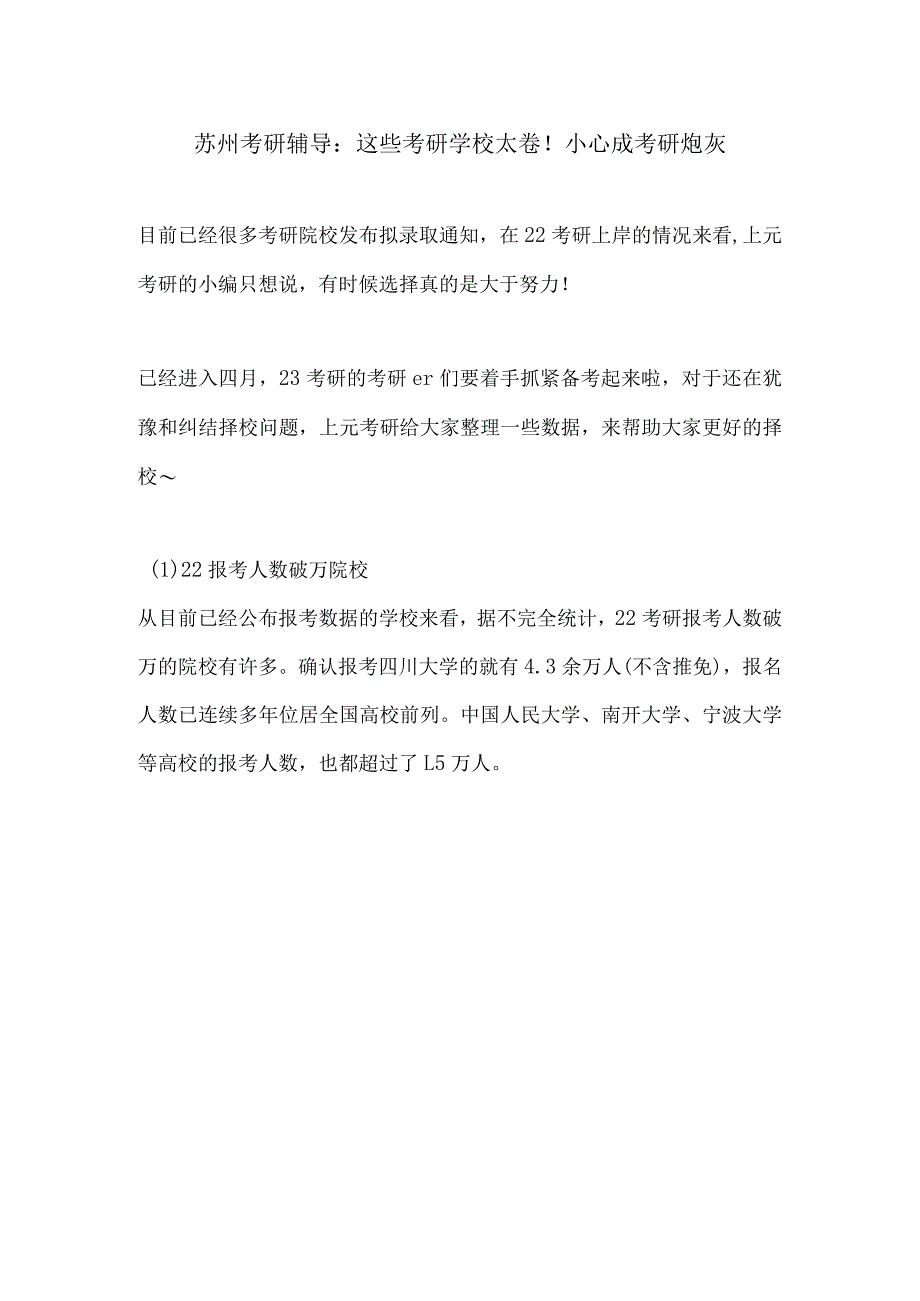 苏州考研辅导：这些考研学校太卷！小心成考研炮灰

目前已经很多考研院校发布拟录取通知，在22考研上岸的情况来看,上元考研的小编只想说，有时候选择真的是大于努力！

已经进入四月，23考研的考研er们要着手抓紧备考起来啦，对于还在犹豫和纠结择校问题，上元考研给大家整理一些数据，来帮助大家更好的择校～

(1)22报考人数破万院校
从目前已经公布报考数据的学校来看，据不完全统计，22考研报考人数破万的院校有许多。确认报考四川大学的就有4.3余万人(不含推免)，报名人数已连续多年位居全国高校前列。中国人民大学、南开大学、宁波大学等高校的报考人数，也都超过了L5万人。